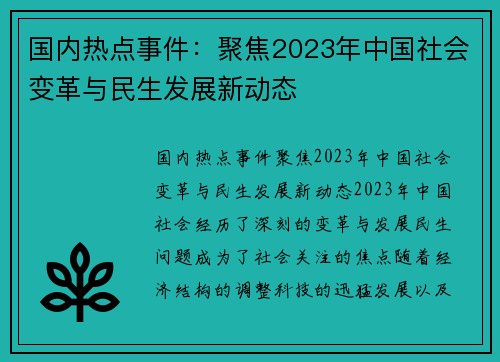 国内热点事件：聚焦2023年中国社会变革与民生发展新动态

国内热点事件聚焦2023年中国社会变革与民生发展新动态2023年中国社会经历了深刻的变革与发展民生问题成为了社会关注的焦点随着经济结构的调整科技的迅猛发展以及